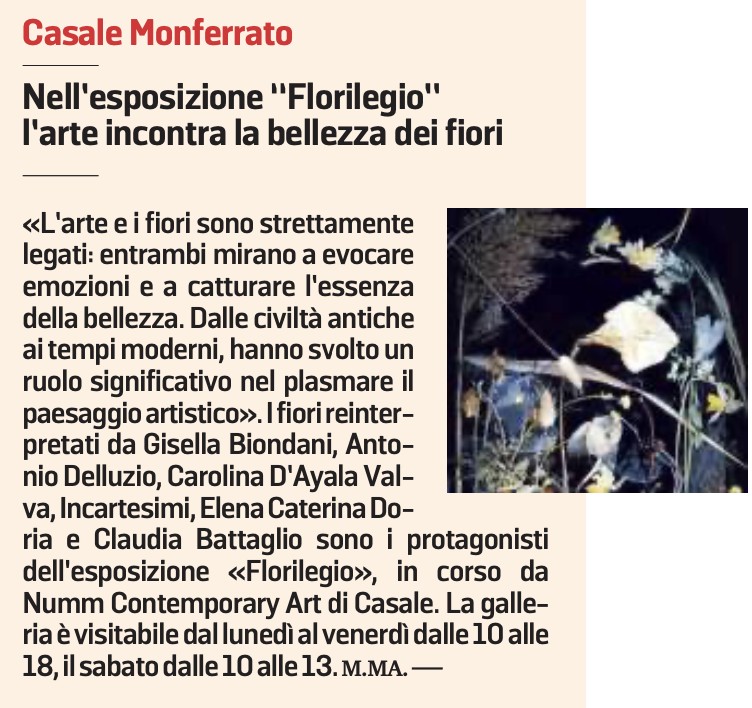 Casale Monferrato

Nell'esposizione "Florilegio" l'arte incontra la bellezza dei fiori

«L'arte e i fiori sono strettamente legati: entrambi mirano a evocare emozioni e a catturare l'essenza della bellezza. Dalle civiltà antiche ai tempi moderni, hanno svolto un ruolo significativo nel plasmare il paesaggio artistico». I fiori reinterpretati da Gisella Biondani, Antonio Delluzio, Carolina D'Ayala Valva, Incartesimi, Elena Caterina Doria e Claudia Battaglio sono i protagonisti dell'esposizione «Florilegio», in corso da Numm Contemporary Art di Casale. La galleria è visitabile dal lunedì al venerdì dalle 10 alle 18, il sabato dalle 10 alle 13. M.MA. —